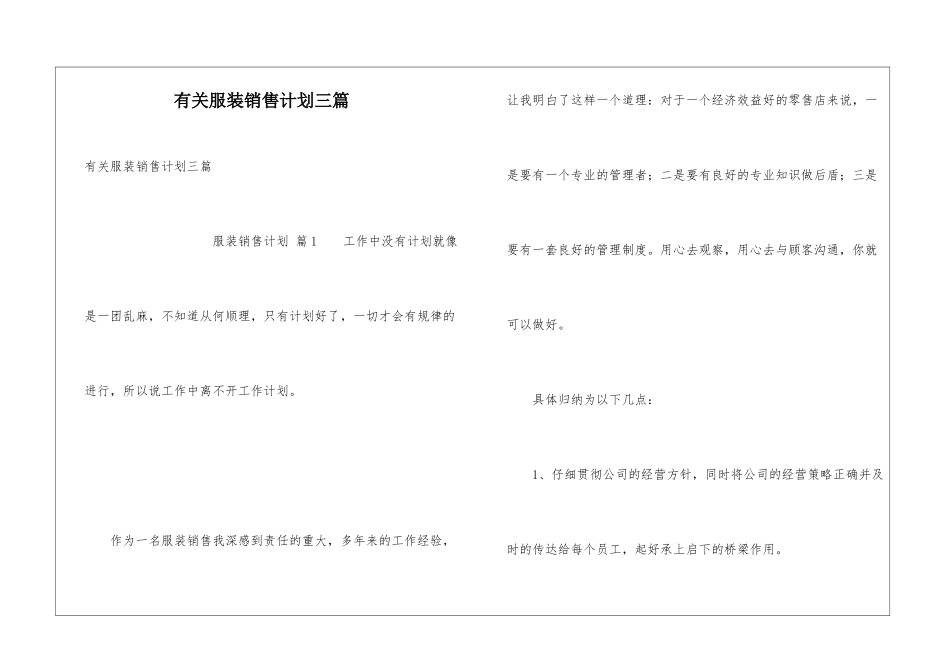 有关服装销售计划三篇

有关服装销售计划三篇

服装销售计划 篇1　　工作中没有计划就像是一团乱麻，不知道从何顺理，只有计划好了，一切才会有规律的进行，所以说工作中离不开工作计划。

作为一名服装销售我深感到责任的重大，多年来的工作经验，让我明白了这样一个道理：对于一个经济效益好的零售店来说，一是要有一个专业的管理者；二是要有良好的专业知识做后盾；三是要有一套良好的管理制度。用心去观察，用心去与顾客沟通，你就可以做好。

具体归纳为以下几点：

1、仔细贯彻公司的经营方针，同时将公司的经营策略正确并及时的传达给每个员工，起好承上启下的桥梁作用。